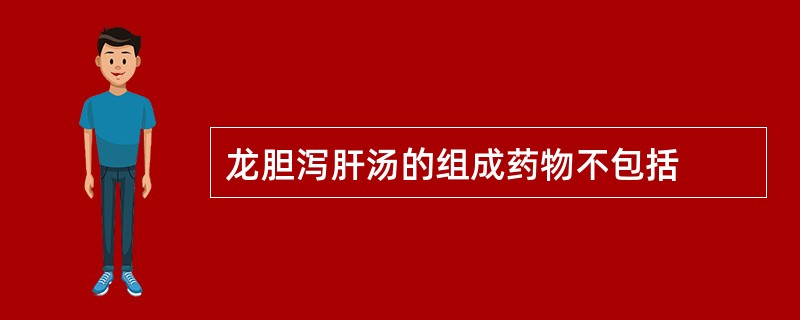 龙胆泻肝汤的组成药物不包括